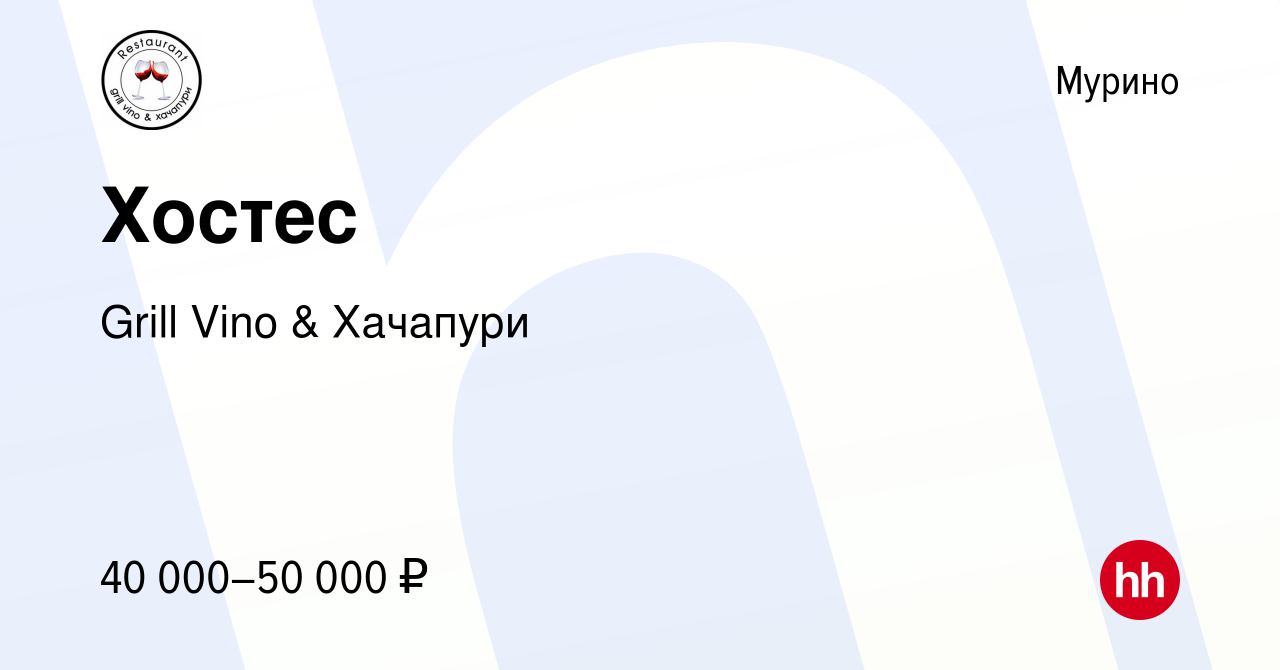 Restaurant
grill vino & хачапури

Мурино

Хостес

Grill Vino & Хачапури

40 000–50 000 ₽

hh